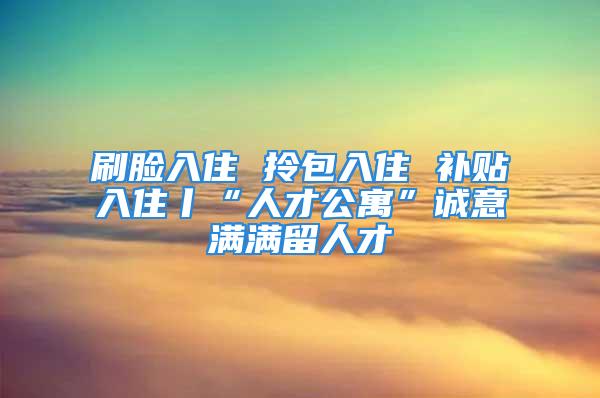 刷脸入住 拎包入住 补贴入住丨“人才公寓”诚意满满留人才